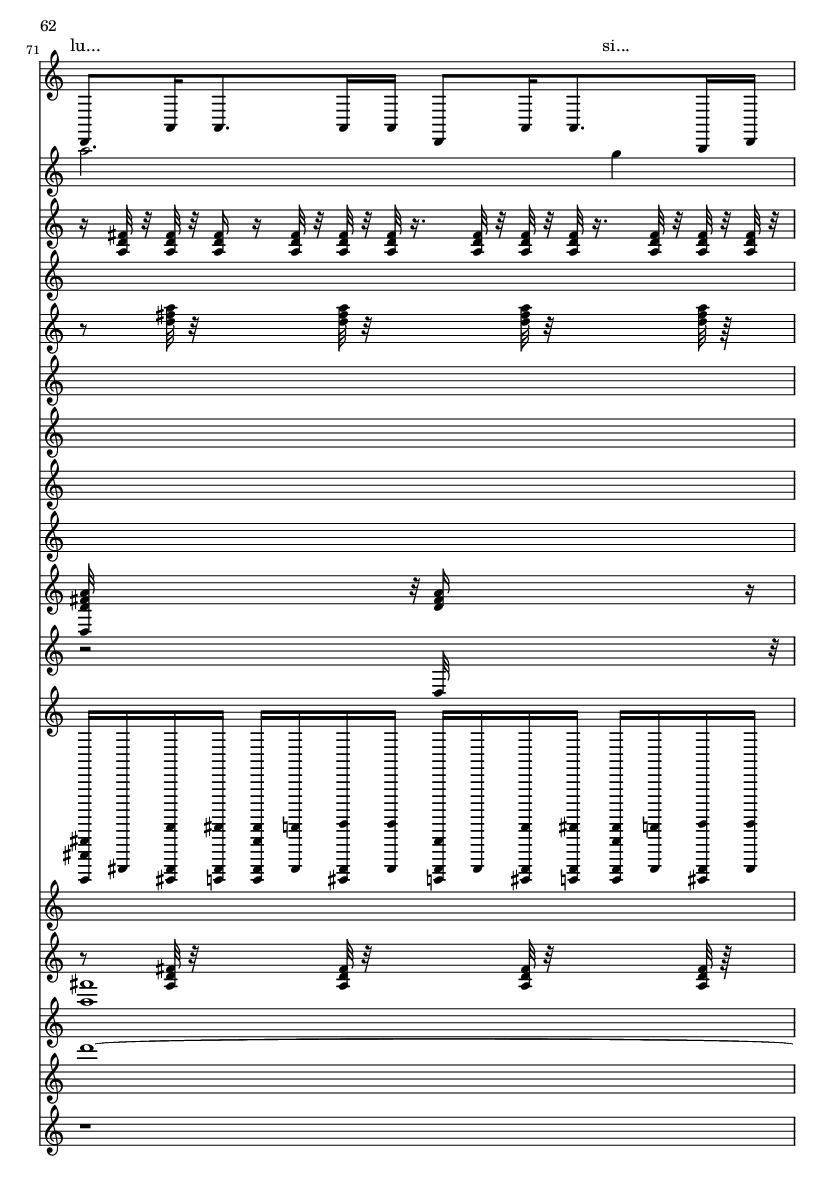 62

71

lu...

si...